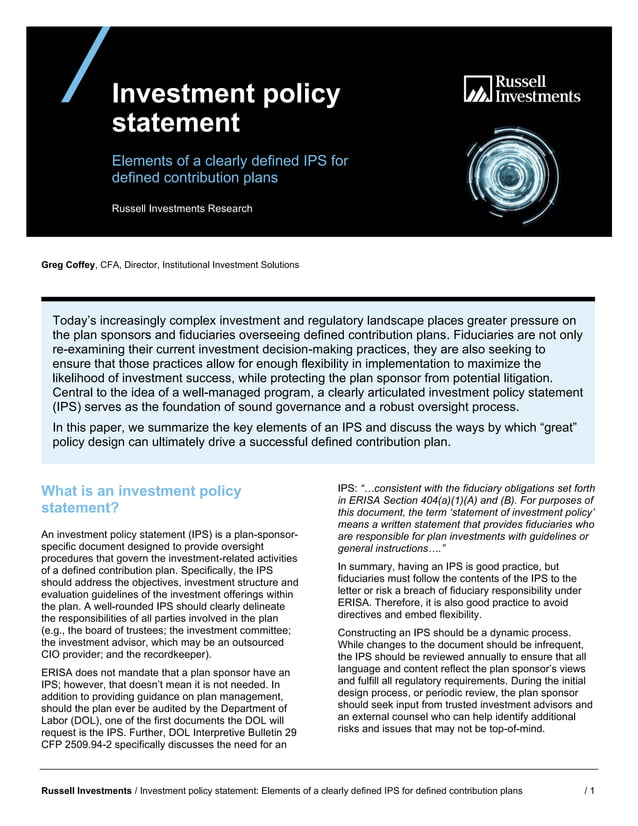 Investment policy statement

Elements of a clearly defined IPS for defined contribution plans

Russell Investments Research

Russell Investments

Greg Coffey, CFA, Director, Institutional Investment Solutions

Today's increasingly complex investment and regulatory landscape places greater pressure on the plan sponsors and fiduciaries overseeing defined contribution plans. Fiduciaries are not only re-examining their current investment decision-making practices, they are also seeking to ensure that those practices allow for enough flexibility in implementation to maximize the likelihood of investment success, while protecting the plan sponsor from potential litigation. Central to the idea of a well-managed program, a clearly articulated investment policy statement (IPS) serves as the foundation of sound governance and a robust oversight process.

In this paper, we summarize the key elements of an IPS and discuss the ways by which "great" policy design can ultimately drive a successful defined contribution plan.

What is an investment policy statement?

An investment policy statement (IPS) is a plan-sponsor-specific document designed to provide oversight procedures that govern the investment-related activities of a defined contribution plan. Specifically, the IPS should address the objectives, investment structure and evaluation guidelines of the investment offerings within the plan. A well-rounded IPS should clearly delineate the responsibilities of all parties involved in the plan (e.g., the board of trustees; the investment committee; the investment advisor, which may be an outsourced CIO provider; and the recordkeeper).

ERISA does not mandate that a plan sponsor have an IPS; however, that doesn't mean it is not needed. In addition to providing guidance on plan management, should the plan ever be audited by the Department of Labor (DOL), one of the first documents the DOL will request is the IPS. Further, DOL Interpretive Bulletin 29 CFP 2509.94-2 specifically discusses the need for an IPS: "…consistent with the fiduciary obligations set forth in ERISA Section 404(a)(1)(A) and (B). For purposes of this document, the term 'statement of investment policy' means a written statement that provides fiduciaries who are responsible for plan investments with guidelines or general instructions…."

In summary, having an IPS is good practice, but fiduciaries must follow the contents of the IPS to the letter or risk a breach of fiduciary responsibility under ERISA. Therefore, it is also good practice to avoid directives and embed flexibility.

Constructing an IPS should be a dynamic process. While changes to the document should be infrequent, the IPS should be reviewed annually to ensure that all language and content reflect the plan sponsor's views and fulfill all regulatory requirements. During the initial design process, or periodic review, the plan sponsor should seek input from trusted investment advisors and an external counsel who can help identify additional risks and issues that may not be top-of-mind.

Russell Investments / Investment policy statement: Elements of a clearly defined IPS for defined contribution plans / 1